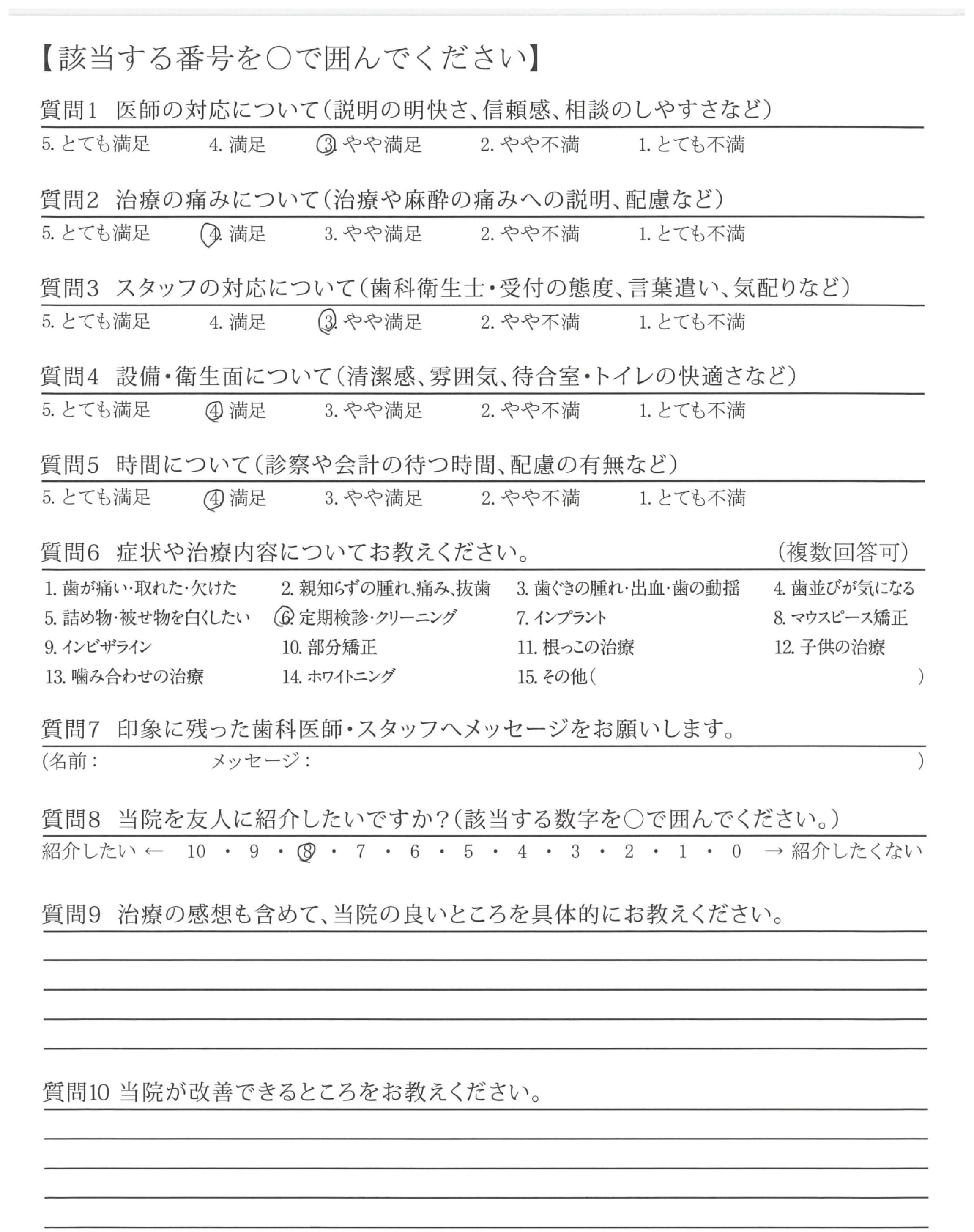 【該当する番号を○で囲んでください】

質問1　医師の対応について（説明の明快さ、信頼感、相談のしやすさなど）

5. とても満足　4. 満足　3. やや満足　2. やや不満　1. とても不満

質問2　治療の痛みについて（治療や麻酔の痛みへの説明、配慮など）

5. とても満足　4. 満足　3. やや満足　2. やや不満　1. とても不満

質問3　スタッフの対応について（歯科衛生士・受付の態度、言葉遣い、気配りなど）

5. とても満足　4. 満足　3. やや満足　2. やや不満　1. とても不満

質問4　設備・衛生面について（清潔感、雰囲気、待合室・トイレの快適さなど）

5. とても満足　4. 満足　3. やや満足　2. やや不満　1. とても不満

質問5　時間について（診察や会計の待つ時間、配慮の有無など）

5. とても満足　4. 満足　3. やや満足　2. やや不満　1. とても不満

質問6　症状や治療内容についてお教えください。　（複数回答可）

1. 歯が痛い・取れた・欠けた　2. 親知らずの腫れ、痛み、抜歯　3. 歯ぐきの腫れ・出血・歯の動揺　4. 歯並びが気になる
5. 詰め物・被せ物を白くしたい　6. 定期検診・クリーニング　7. インプラント　8. マウスピース矯正
9. インビザライン　10. 部分矯正　11. 根っこの治療　12. 子供の治療
13. 噛み合わせの治療　14. ホワイトニング　15. その他（　）

質問7　印象に残った歯科医師・スタッフへメッセージをお願いします。

（名前：　メッセージ：　）

質問8　当院を友人に紹介したいですか？（該当する数字を○で囲んでください。）

紹介したい ← 10 ・ 9 ・ 8 ・ 7 ・ 6 ・ 5 ・ 4 ・ 3 ・ 2 ・ 1 ・ 0 → 紹介したくない

質問9　治療の感想も含めて、当院の良いところを具体的にお教えください。

質問10 当院が改善できるところをお教えください。